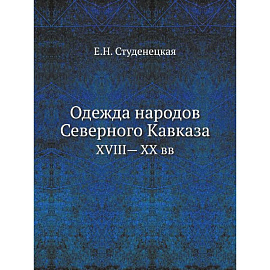 Е.Н. Студенецкая

Одежда народов Северного Кавказа
XVIII— XX вв